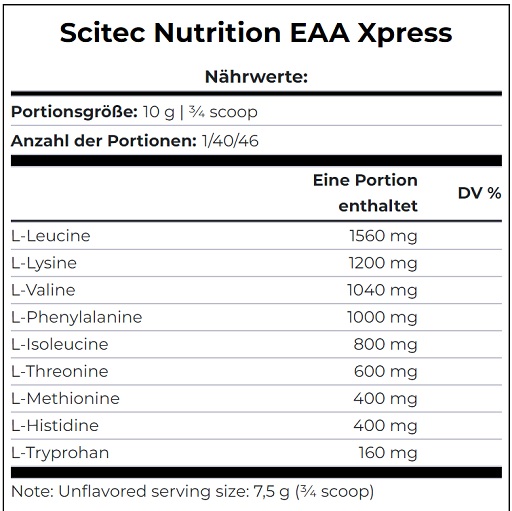 Scitec Nutrition EAA Xpress

Nährwerte:

Portionsgröße: 10 g | ¾ scoop

Anzahl der Portionen: 1/40/46

| | Eine Portion enthaltet | DV % |
|---|---|---|
| L-Leucine | 1560 mg | |
| L-Lysine | 1200 mg | |
| L-Valine | 1040 mg | |
| L-Phenylalanine | 1000 mg | |
| L-Isoleucine | 800 mg | |
| L-Threonine | 600 mg | |
| L-Methionine | 400 mg | |
| L-Histidine | 400 mg | |
| L-Tryprohan | 160 mg | |

Note: Unflavored serving size: 7,5 g (¾ scoop)